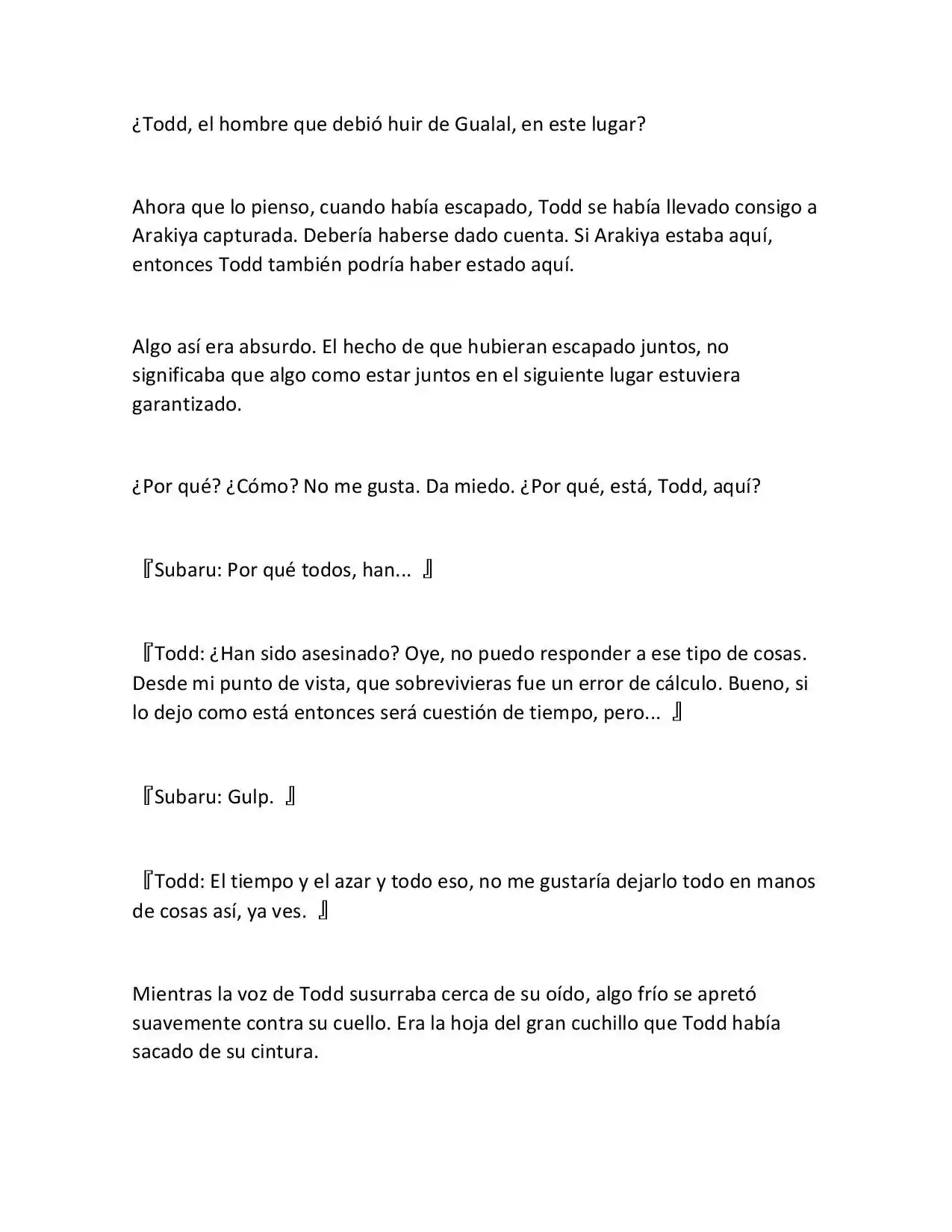 ¿Todd, el hombre que debió huir de Gualal, en este lugar?

Ahora que lo pienso, cuando había escapado, Todd se había llevado consigo a Arakiya capturada. Debería haberse dado cuenta. Si Arakiya estaba aquí, entonces Todd también podría haber estado aquí.

Algo así era absurdo. El hecho de que hubieran escapado juntos, no significaba que algo como estar juntos en el siguiente lugar estuviera garantizado.

¿Por qué? ¿Cómo? No me gusta. Da miedo. ¿Por qué, está, Todd, aquí?

『Subaru: Por qué todos, han... 』

『Todd: ¿Han sido asesinado? Oye, no puedo responder a ese tipo de cosas. Desde mi punto de vista, que sobrevivieras fue un error de cálculo. Bueno, si lo dejo como está entonces será cuestión de tiempo, pero... 』

『Subaru: Gulp. 』

『Todd: El tiempo y el azar y todo eso, no me gustaría dejarlo todo en manos de cosas así, ya ves. 』

Mientras la voz de Todd susurraba cerca de su oído, algo frío se apretó suavemente contra su cuello. Era la hoja del gran cuchillo que Todd había sacado de su cintura.